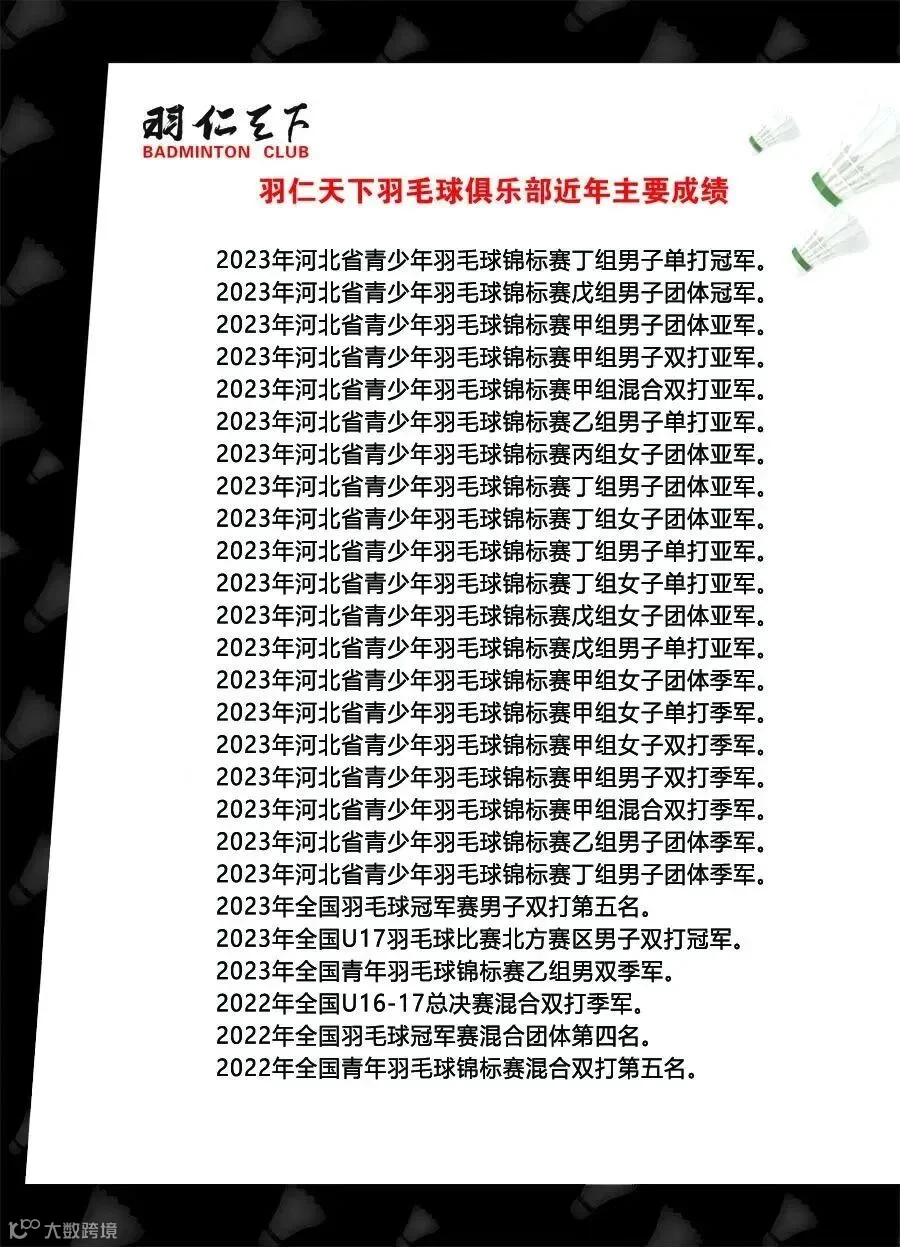 羽仁天下
BADMINTON CLUB

羽仁天下羽毛球俱乐部近年主要成绩

2023年河北省青少年羽毛球锦标赛丁组男子单打冠军。
2023年河北省青少年羽毛球锦标赛戊组男子团体冠军。
2023年河北省青少年羽毛球锦标赛甲组男子团体亚军。
2023年河北省青少年羽毛球锦标赛甲组男子双打亚军。
2023年河北省青少年羽毛球锦标赛甲组混合双打亚军。
2023年河北省青少年羽毛球锦标赛乙组男子单打亚军。
2023年河北省青少年羽毛球锦标赛丙组女子团体亚军。
2023年河北省青少年羽毛球锦标赛丁组男子团体亚军。
2023年河北省青少年羽毛球锦标赛丁组女子团体亚军。
2023年河北省青少年羽毛球锦标赛丁组男子单打亚军。
2023年河北省青少年羽毛球锦标赛丁组女子单打亚军。
2023年河北省青少年羽毛球锦标赛戊组女子团体亚军。
2023年河北省青少年羽毛球锦标赛戊组男子单打亚军。
2023年河北省青少年羽毛球锦标赛甲组女子团体季军。
2023年河北省青少年羽毛球锦标赛甲组女子单打季军。
2023年河北省青少年羽毛球锦标赛甲组女子双打季军。
2023年河北省青少年羽毛球锦标赛甲组男子双打季军。
2023年河北省青少年羽毛球锦标赛甲组混合双打季军。
2023年河北省青少年羽毛球锦标赛乙组男子团体季军。
2023年河北省青少年羽毛球锦标赛丁组男子团体季军。
2023年全国羽毛球冠军赛男子双打第五名。
2023年全国U17羽毛球比赛北方赛区男子双打冠军。
2023年全国青年羽毛球锦标赛乙组男双季军。
2022年全国U16-17总决赛混合双打季军。
2022年全国羽毛球冠军赛混合团体第四名。
2022年全国青年羽毛球锦标赛混合双打第五名。

大数跨境